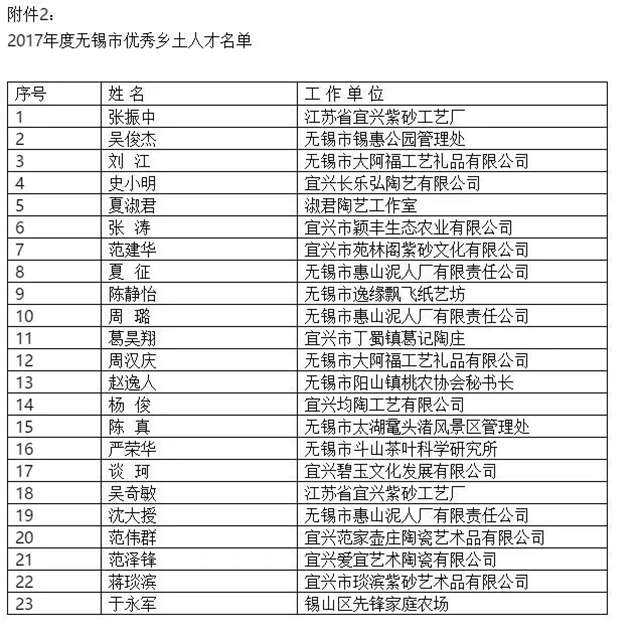 附件2：
2017年度无锡市优秀乡土人才名单

| 序号 | 姓 名 | 工 作 单 位 |
|---|---|---|
| 1 | 张振中 | 江苏省宜兴紫砂工艺厂 |
| 2 | 吴俊杰 | 无锡市锡惠公园管理处 |
| 3 | 刘 江 | 无锡市大阿福工艺礼品有限公司 |
| 4 | 史小明 | 宜兴长乐弘陶艺有限公司 |
| 5 | 夏淑君 | 淑君陶艺工作室 |
| 6 | 张 涛 | 宜兴市颖丰生态农业有限公司 |
| 7 | 范建华 | 宜兴市苑林阁紫砂文化有限公司 |
| 8 | 夏 征 | 无锡市惠山泥人厂有限责任公司 |
| 9 | 陈静怡 | 无锡市逸缘飘飞纸艺坊 |
| 10 | 周 璐 | 无锡市惠山泥人厂有限责任公司 |
| 11 | 葛昊翔 | 宜兴市丁蜀镇葛记陶庄 |
| 12 | 周汉庆 | 无锡市大阿福工艺礼品有限公司 |
| 13 | 赵逸人 | 无锡市阳山镇桃农协会秘书长 |
| 14 | 杨 俊 | 宜兴均陶工艺有限公司 |
| 15 | 陈 真 | 无锡市太湖鼋头渚风景区管理处 |
| 16 | 严荣华 | 无锡市斗山茶叶科学研究所 |
| 17 | 谈 珂 | 宜兴碧玉文化发展有限公司 |
| 18 | 吴奇敏 | 江苏省宜兴紫砂工艺厂 |
| 19 | 沈大授 | 无锡市惠山泥人厂有限责任公司 |
| 20 | 范伟群 | 宜兴范家壶庄陶瓷艺术品有限公司 |
| 21 | 范泽锋 | 宜兴爱宜艺术陶瓷有限公司 |
| 22 | 蒋琰滨 | 宜兴市琰滨紫砂艺术品有限公司 |
| 23 | 于永军 | 锡山区先锋家庭农场 |